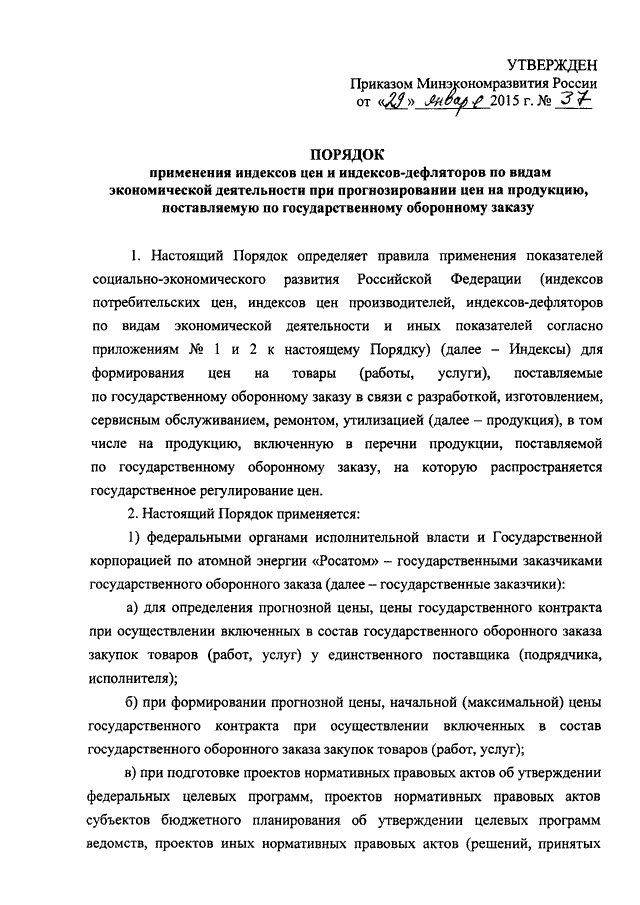 УТВЕРЖДЕН
Приказом Минэкономразвития России
от «29» января 2015 г. № 37

ПОРЯДОК
применения индексов цен и индексов-дефляторов по видам экономической деятельности при прогнозировании цен на продукцию, поставляемую по государственному оборонному заказу

1. Настоящий Порядок определяет правила применения показателей социально-экономического развития Российской Федерации (индексов потребительских цен, индексов цен производителей, индексов-дефляторов по видам экономической деятельности и иных показателей согласно приложениям № 1 и 2 к настоящему Порядку) (далее – Индексы) для формирования цен на товары (работы, услуги), поставляемые по государственному оборонному заказу в связи с разработкой, изготовлением, сервисным обслуживанием, ремонтом, утилизацией (далее – продукция), в том числе на продукцию, включенную в перечни продукции, поставляемой по государственному оборонному заказу, на которую распространяется государственное регулирование цен.

2. Настоящий Порядок применяется:

1) федеральными органами исполнительной власти и Государственной корпорацией по атомной энергии «Росатом» – государственными заказчиками государственного оборонного заказа (далее – государственные заказчики):

а) для определения прогнозной цены, цены государственного контракта при осуществлении включенных в состав государственного оборонного заказа закупок товаров (работ, услуг) у единственного поставщика (подрядчика, исполнителя);

б) при формировании прогнозной цены, начальной (максимальной) цены государственного контракта при осуществлении включенных в состав государственного оборонного заказа закупок товаров (работ, услуг);

в) при подготовке проектов нормативных правовых актов об утверждении федеральных целевых программ, проектов нормативных правовых актов субъектов бюджетного планирования об утверждении целевых программ ведомств, проектов иных нормативных правовых актов (решений, принятых